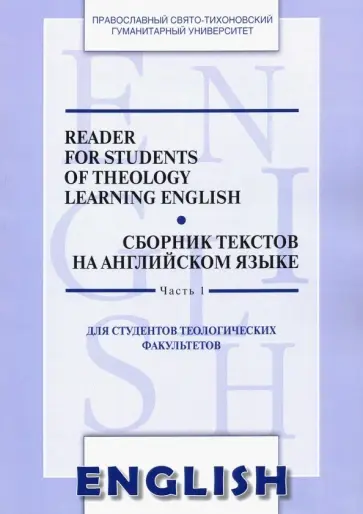 ПРАВОСЛАВНЫЙ СВЯТО-ТИХОНОВСКИЙ ГУМАНИТАРНЫЙ УНИВЕРСИТЕТ

ENGLISH

READER
FOR STUDENTS
OF THEOLOGY
LEARNING ENGLISH

СБОРНИК ТЕКСТОВ
НА АНГЛИЙСКОМ ЯЗЫКЕ

Часть 1

ДЛЯ СТУДЕНТОВ ТЕОЛОГИЧЕСКИХ ФАКУЛЬТЕТОВ

ENGLISH